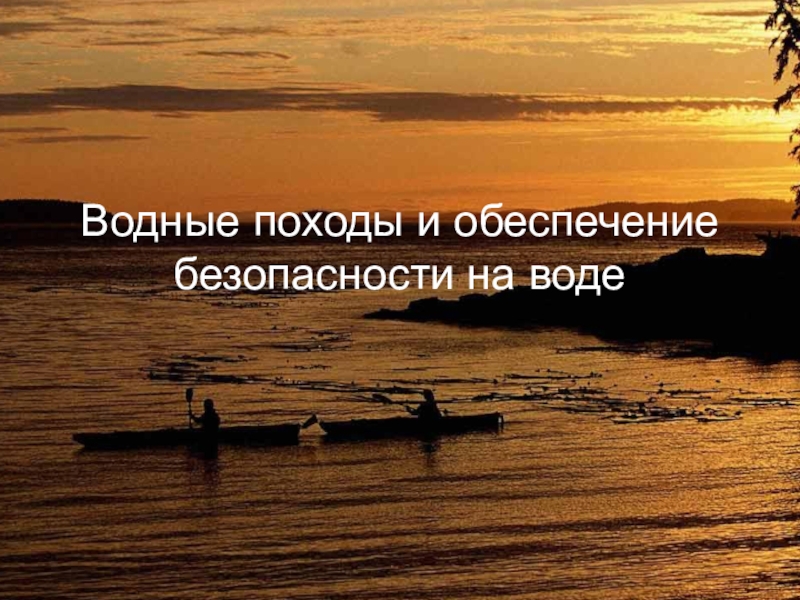 Водные походы и обеспечение безопасности на воде